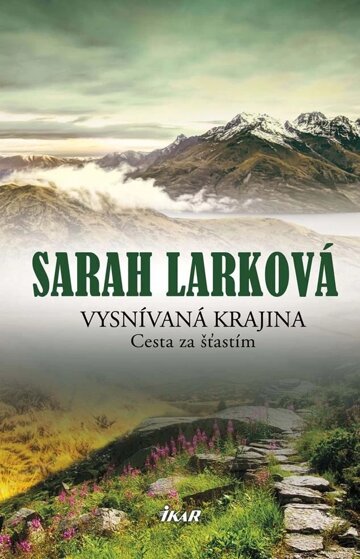 SARAH LARKOVÁ

VYSNÍVANÁ KRAJINA
Cesta za šťastím

IKAR